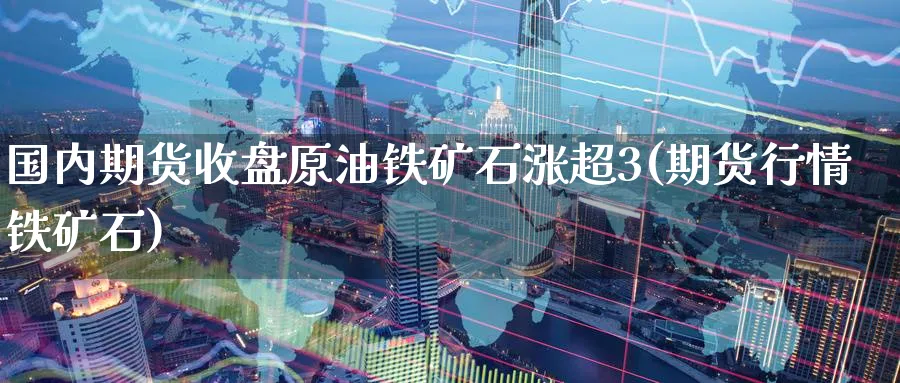 国内期货收盘原油铁矿石涨超3(期货行情铁矿石)